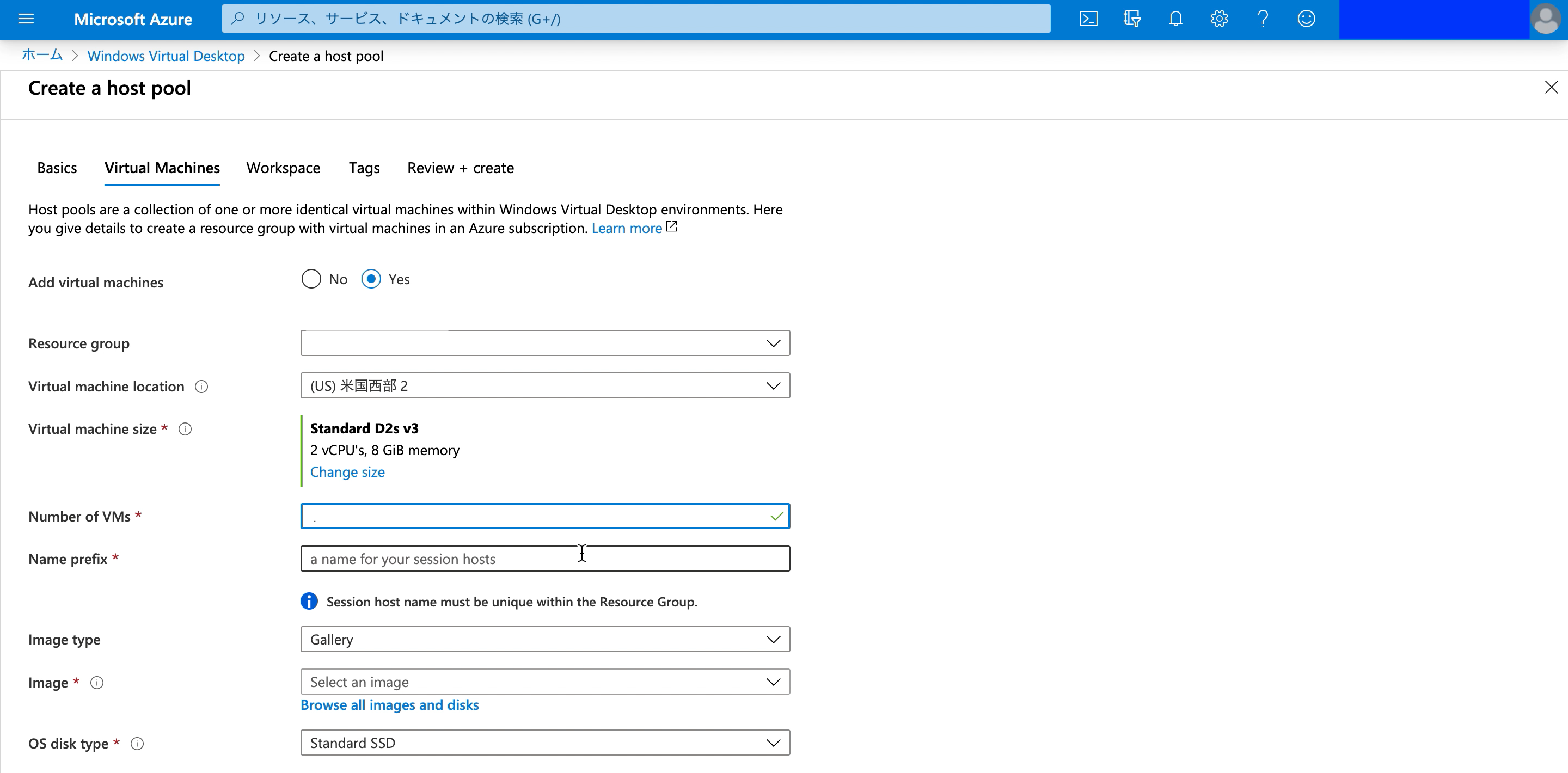 Microsoft Azure

リソース、サービス、ドキュメントの検索 (G+/)

ホーム > Windows Virtual Desktop > Create a host pool

Create a host pool

Basics Virtual Machines Workspace Tags Review + create

Host pools are a collection of one or more identical virtual machines within Windows Virtual Desktop environments. Here you give details to create a resource group with virtual machines in an Azure subscription. Learn more

Add virtual machines
No
Yes

Resource group

Virtual machine location
(US) 米国西部 2

Virtual machine size *
Standard D2s v3
2 vCPU's, 8 GiB memory
Change size

Number of VMs *

Name prefix *
a name for your session hosts

Session host name must be unique within the Resource Group.

Image type
Gallery

Image *
Select an image
Browse all images and disks

OS disk type *
Standard SSD